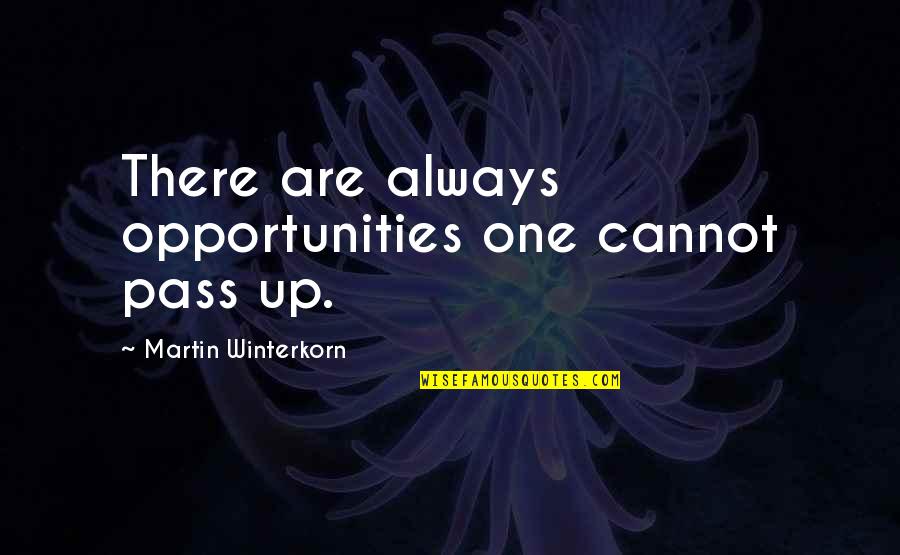 There are always opportunities one cannot pass up.

~ Martin Winterkorn

WISEFAMOUSQUOTES.COM